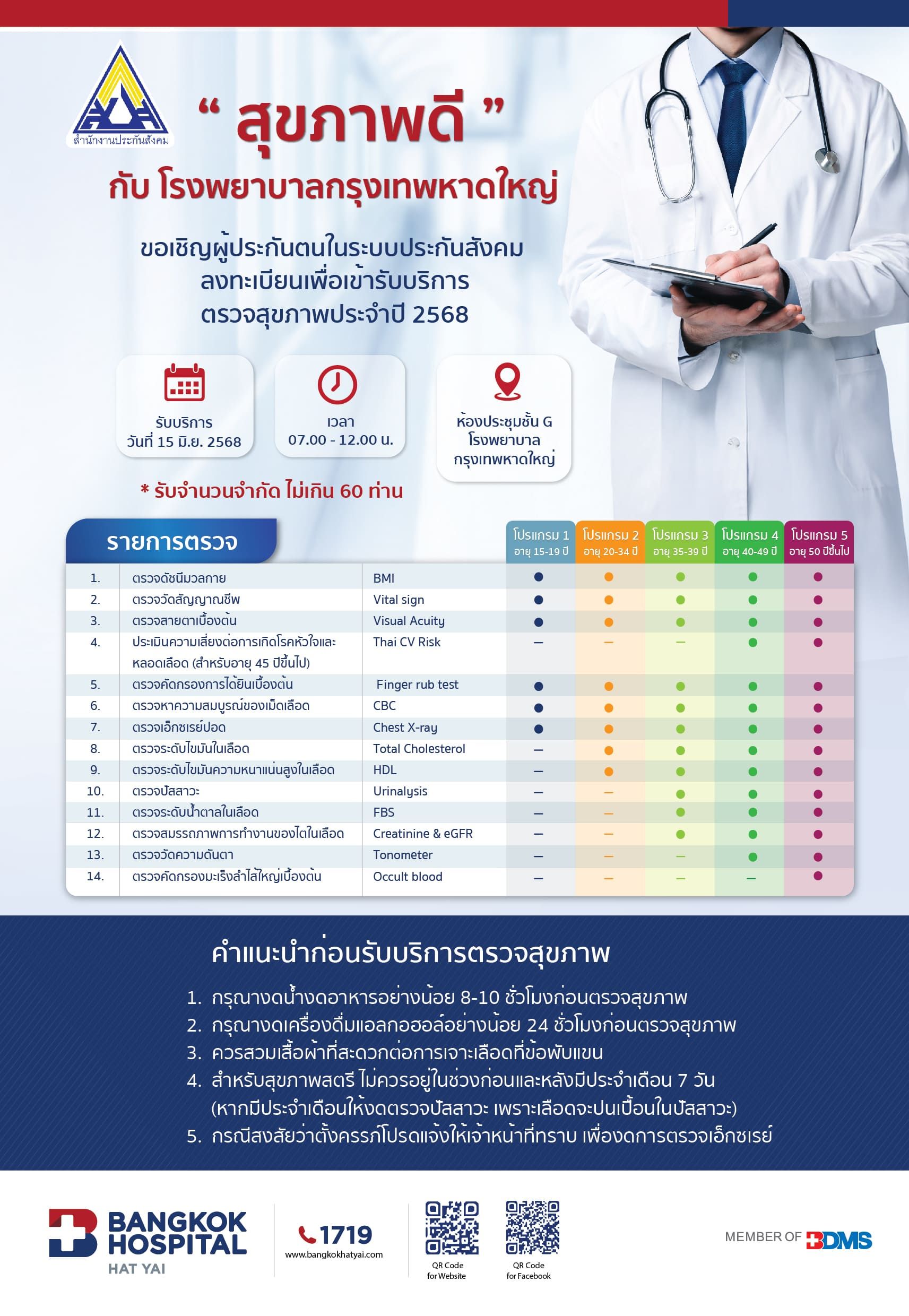 สำนักงานประกันสังคม

" สุขภาพดี "
กับ โรงพยาบาลกรุงเทพหาดใหญ่

ขอเชิญผู้ประกันตนในระบบประกันสังคม ลงทะเบียนเพื่อเข้ารับบริการ ตรวจสุขภาพประจำปี 2568

รับบริการ
วันที่ 15 มิ.ย. 2568

เวลา
07.00 - 12.00 น.

ห้องประชุมชั้น G
โรงพยาบาล
กรุงเทพหาดใหญ่

* รับจำนวนจำกัด ไม่เกิน 60 ท่าน

| รายการตรวจ | | | โปรแกรม 1 อายุ 15-19 ปี | โปรแกรม 2 อายุ 20-34 ปี | โปรแกรม 3 อายุ 35-39 ปี | โปรแกรม 4 อายุ 40-49 ปี | โปรแกรม 5 อายุ 50 ปีขึ้นไป |
|---|---|---|---|---|---|---|---|
| 1. | ตรวจดัชนีมวลกาย | BMI | ● | ● | ● | ● | ● |
| 2. | ตรวจวัดสัญญาณชีพ | Vital sign | ● | ● | ● | ● | ● |
| 3. | ตรวจสายตาเบื้องต้น | Visual Acuity | ● | ● | ● | ● | ● |
| 4. | ประเมินความเสี่ยงต่อการเกิดโรคหัวใจและหลอดเลือด (สำหรับอายุ 45 ปีขึ้นไป) | Thai CV Risk | – | – | – | ● | ● |
| 5. | ตรวจคัดกรองการได้ยินเบื้องต้น | Finger rub test | ● | ● | ● | ● | ● |
| 6. | ตรวจหาความสมบูรณ์ของเม็ดเลือด | CBC | ● | ● | ● | ● | ● |
| 7. | ตรวจเอ็กซเรย์ปอด | Chest X-ray | ● | ● | ● | ● | ● |
| 8. | ตรวจระดับไขมันในเลือด | Total Cholesterol | – | ● | ● | ● | ● |
| 9. | ตรวจระดับไขมันความหนาแน่นสูงในเลือด | HDL | – | ● | ● | ● | ● |
| 10. | ตรวจปัสสาวะ | Urinalysis | – | – | ● | ● | ● |
| 11. | ตรวจระดับน้ำตาลในเลือด | FBS | – | – | ● | ● | ● |
| 12. | ตรวจสมรรถภาพการทำงานของไตในเลือด | Creatinine & eGFR | – | – | ● | ● | ● |
| 13. | ตรวจวัดความดันตา | Tonometer | – | – | – | ● | ● |
| 14. | ตรวจคัดกรองมะเร็งลำไส้ใหญ่เบื้องต้น | Occult blood | – | – | – | – | ● |

คำแนะนำก่อนรับบริการตรวจสุขภาพ

1. กรุณางดน้ำงดอาหารอย่างน้อย 8-10 ชั่วโมงก่อนตรวจสุขภาพ
2. กรุณางดเครื่องดื่มแอลกอฮอล์อย่างน้อย 24 ชั่วโมงก่อนตรวจสุขภาพ
3. ควรสวมเสื้อผ้าที่สะดวกต่อการเจาะเลือดที่ข้อพับแขน
4. สำหรับสุขภาพสตรี ไม่ควรอยู่ในช่วงก่อนและหลังมีประจำเดือน 7 วัน (หากมีประจำเดือนให้งดตรวจปัสสาวะ เพราะเลือดจะปนเปื้อนในปัสสาวะ)
5. กรณีสงสัยว่าตั้งครรภ์โปรดแจ้งให้เจ้าหน้าที่ทราบ เพื่องดการตรวจเอ็กซเรย์

BANGKOK HOSPITAL HAT YAI

1719
www.bangkokhatyai.com

QR Code for Website

QR Code for Facebook

MEMBER OF BDMS